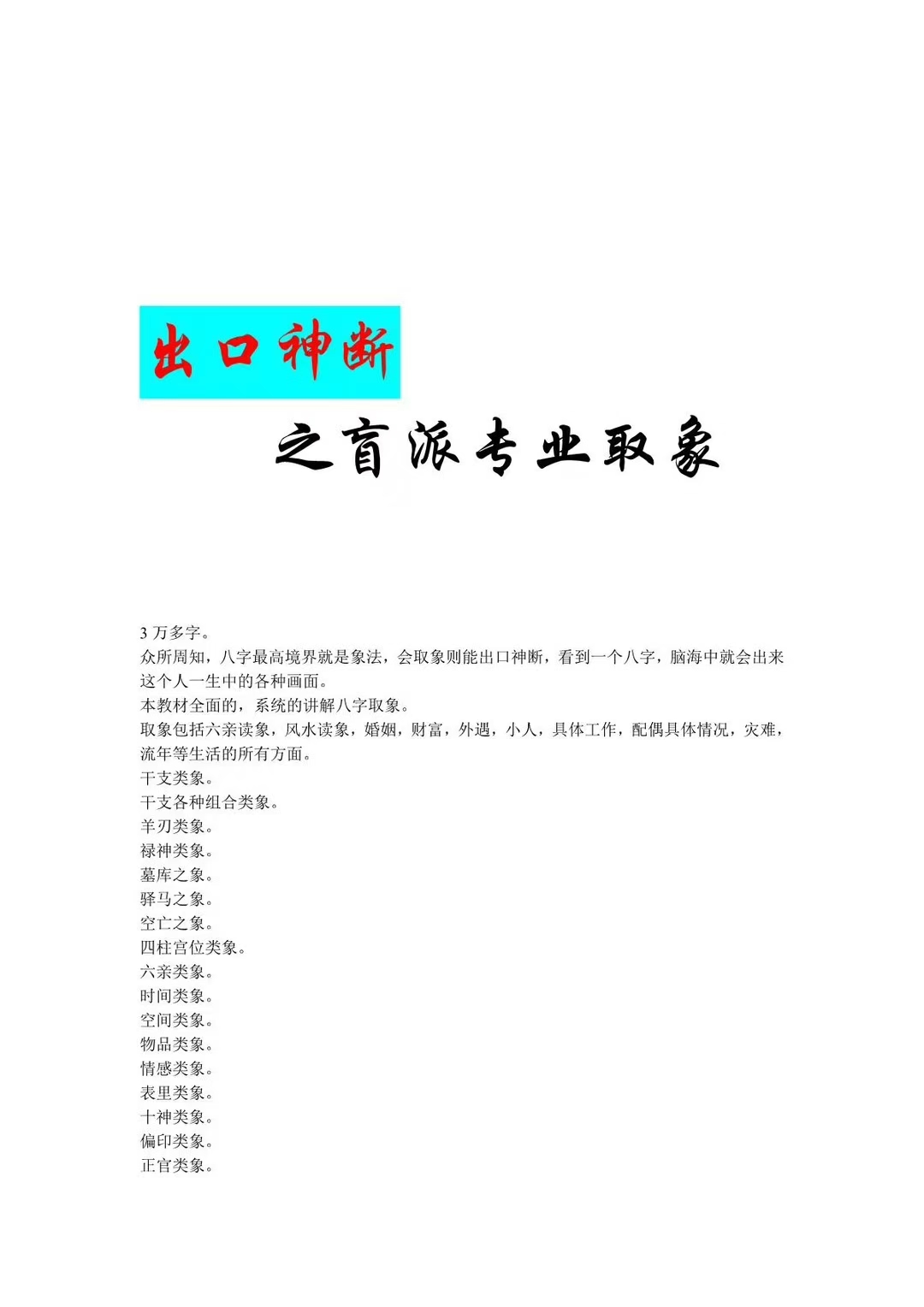 出口神断

之盲派专业取象

3 万多字。
众所周知，八字最高境界就是象法，会取象则能出口神断，看到一个八字，脑海中就会出来这个人一生中的各种画面。
本教材全面的，系统的讲解八字取象。
取象包括六亲读象，风水读象，婚姻，财富，外遇，小人，具体工作，配偶具体情况，灾难，流年等生活的所有方面。
干支类象。
干支各种组合类象。
羊刃类象。
禄神类象。
墓库之象。
驿马之象。
空亡之象。
四柱宫位类象。
六亲类象。
时间类象。
空间类象。
物品类象。
情感类象。
表里类象。
十神类象。
偏印类象。
正官类象。